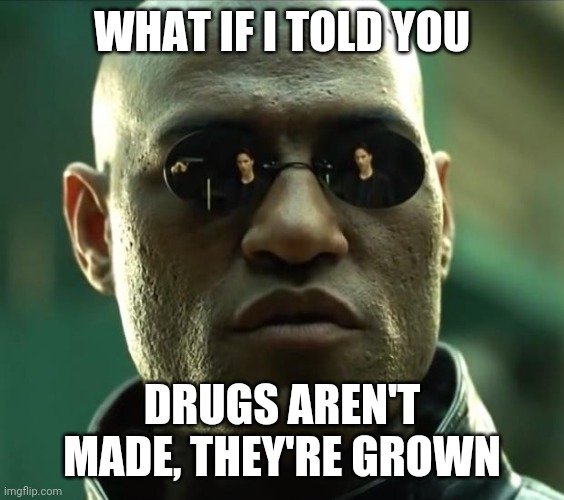 WHAT IF I TOLD YOU

DRUGS AREN'T MADE, THEY'RE GROWN

imgflip.com